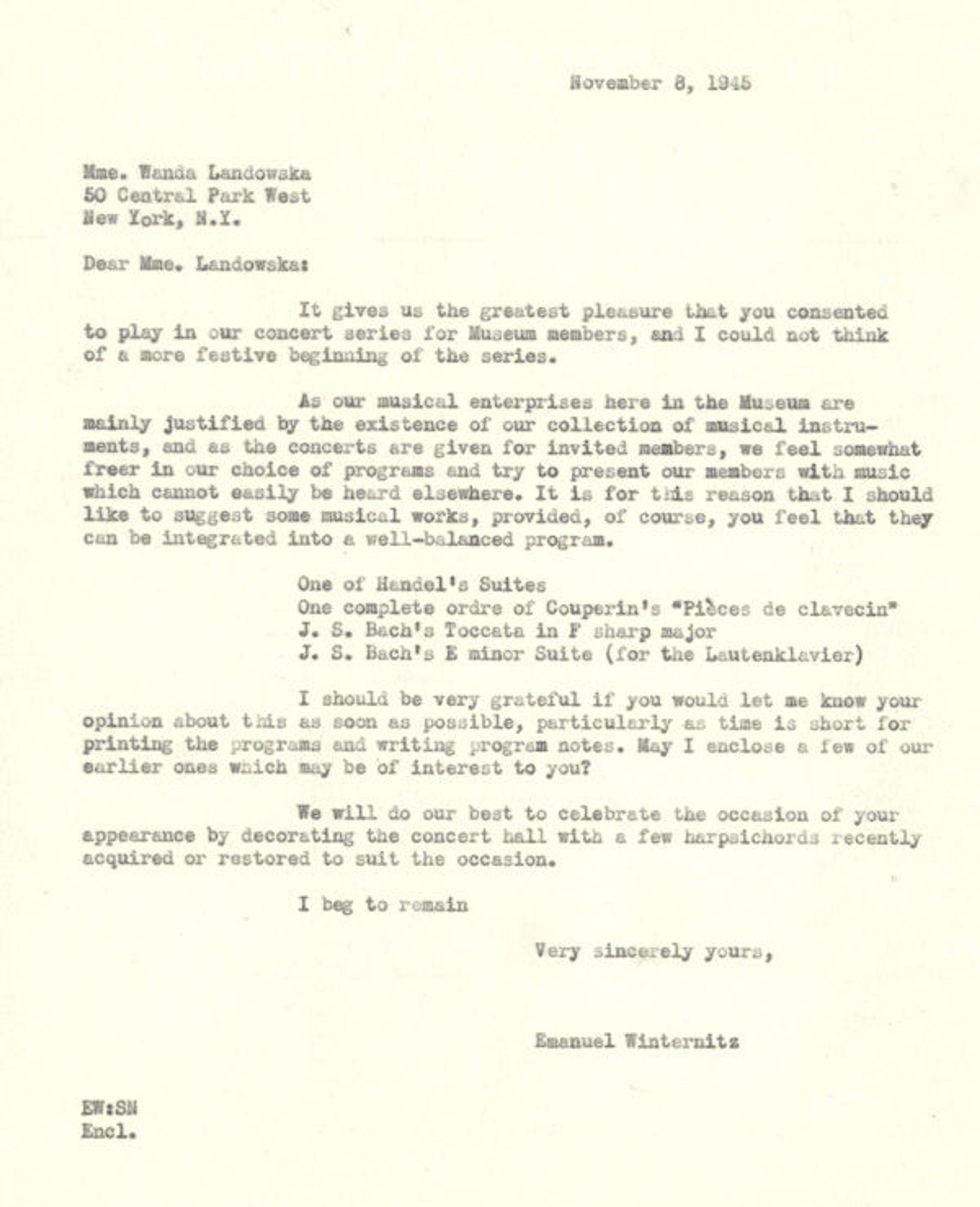 November 8, 1945

Mme. Wanda Landowska
50 Central Park West
New York, N.Y.

Dear Mme. Landowska:

It gives us the greatest pleasure that you consented to play in our concert series for Museum members, and I could not think of a more festive beginning of the series.

As our musical enterprises here in the Museum are mainly justified by the existence of our collection of musical instruments, and as the concerts are given for invited members, we feel somewhat freer in our choice of programs and try to present our members with music which cannot easily be heard elsewhere. It is for this reason that I should like to suggest some musical works, provided, of course, you feel that they can be integrated into a well-balanced program.

One of Handel's Suites
One complete ordre of Couperin's "Pièces de clavecin"
J. S. Bach's Toccata in F sharp major
J. S. Bach's E minor Suite (for the Lautenklavier)

I should be very grateful if you would let me know your opinion about this as soon as possible, particularly as time is short for printing the programs and writing program notes. May I enclose a few of our earlier ones which may be of interest to you?

We will do our best to celebrate the occasion of your appearance by decorating the concert hall with a few harpsichords recently acquired or restored to suit the occasion.

I beg to remain

Very sincerely yours,

Emanuel Winternitz

EW:SN
Encl.